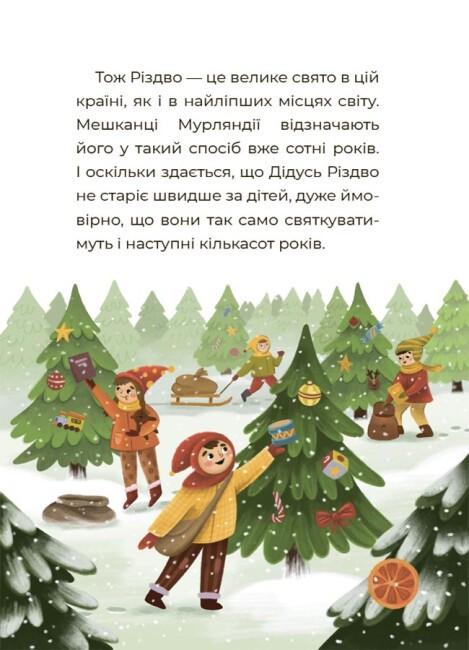 Тож Різдво — це велике свято в цій країні, як і в найліпших місцях світу. Мешканці Мурляндії відзначають його у такий спосіб вже сотні років. І оскільки здається, що Дідусь Різдво не старіє швидше за дітей, дуже ймовірно, що вони так само святкуватимуть і наступні кількасот років.